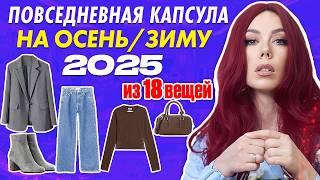 ПОВСЕДНЕВНАЯ КАПСУЛА
НА ОСЕНЬ/ЗИМУ
2025
из 18 вещей